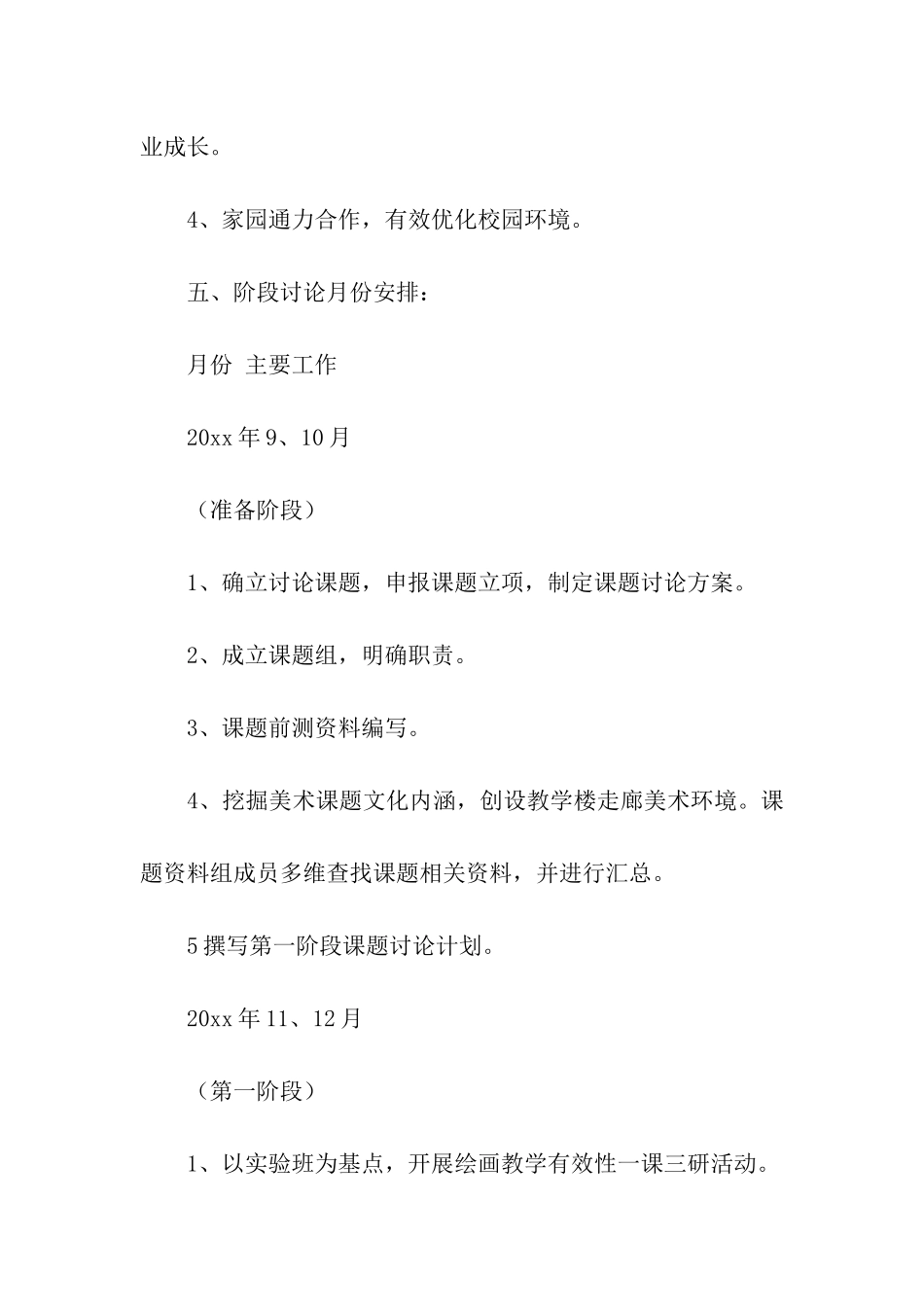 业成长。

4、家园通力合作，有效优化校园环境。

五、阶段讨论月份安排：

月份 主要工作

20xx 年 9、10 月

（准备阶段）

1、确立讨论课题，申报课题立项，制定课题讨论方案。

2、成立课题组，明确职责。

3、课题前测资料编写。

4、挖掘美术课题文化内涵，创设教学楼走廊美术环境。课题资料组成员多维查找课题相关资料，并进行汇总。

5 撰写第一阶段课题讨论计划。

20xx 年 11、12 月

（第一阶段）

1、以实验班为基点，开展绘画教学有效性一课三研活动。